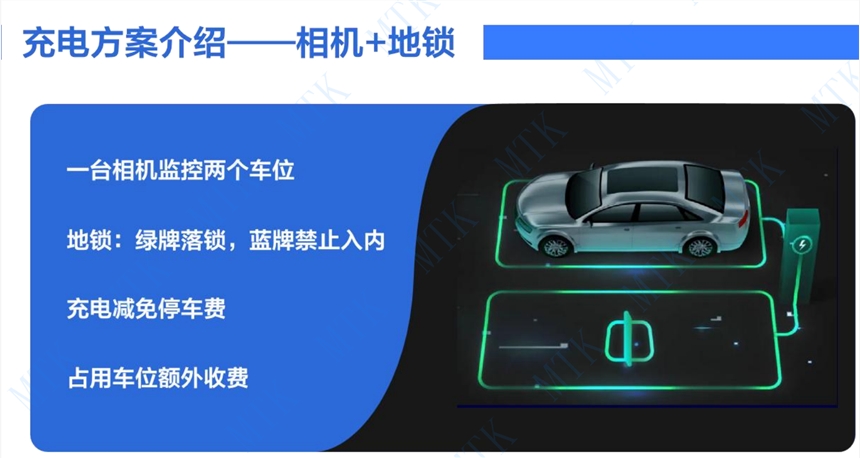 充电方案介绍——相机+地锁

一台相机监控两个车位

地锁：绿牌落锁，蓝牌禁止入内

充电减免停车费

占用车位额外收费

MTK